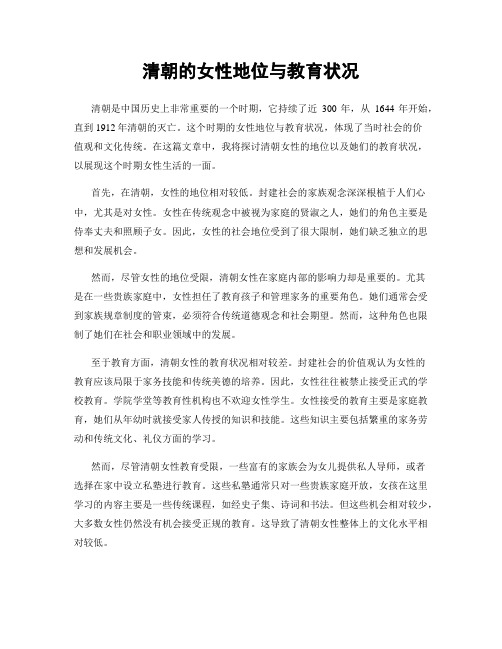 清朝的女性地位与教育状况

清朝是中国历史上非常重要的一个时期，它持续了近 300 年，从 1644 年开始，直到 1912 年清朝的灭亡。这个时期的女性地位与教育状况，体现了当时社会的价值观和文化传统。在这篇文章中，我将探讨清朝女性的地位以及她们的教育状况，以展现这个时期女性生活的一面。

首先，在清朝，女性的地位相对较低。封建社会的家族观念深深根植于人们心中，尤其是对女性。女性在传统观念中被视为家庭的贤淑之人，她们的角色主要是侍奉丈夫和照顾子女。因此，女性的社会地位受到了很大限制，她们缺乏独立的思想和发展机会。

然而，尽管女性的地位受限，清朝女性在家庭内部的影响力却是重要的。尤其是在一些贵族家庭中，女性担任了教育孩子和管理家务的重要角色。她们通常会受到家族规章制度的管束，必须符合传统道德观念和社会期望。然而，这种角色也限制了她们在社会和职业领域中的发展。

至于教育方面，清朝女性的教育状况相对较差。封建社会的价值观认为女性的教育应该局限于家务技能和传统美德的培养。因此，女性往往被禁止接受正式的学校教育。学院学堂等教育性机构也不欢迎女性学生。女性接受的教育主要是家庭教育，她们从年幼时就接受家人传授的知识和技能。这些知识主要包括繁重的家务劳动和传统文化、礼仪方面的学习。

然而，尽管清朝女性教育受限，一些富有的家族会为女儿提供私人导师，或者选择在家中设立私塾进行教育。这些私塾通常只对一些贵族家庭开放，女孩在这里学习的内容主要是一些传统课程，如经史子集、诗词和书法。但这些机会相对较少，大多数女性仍然没有机会接受正规的教育。这导致了清朝女性整体上的文化水平相对较低。